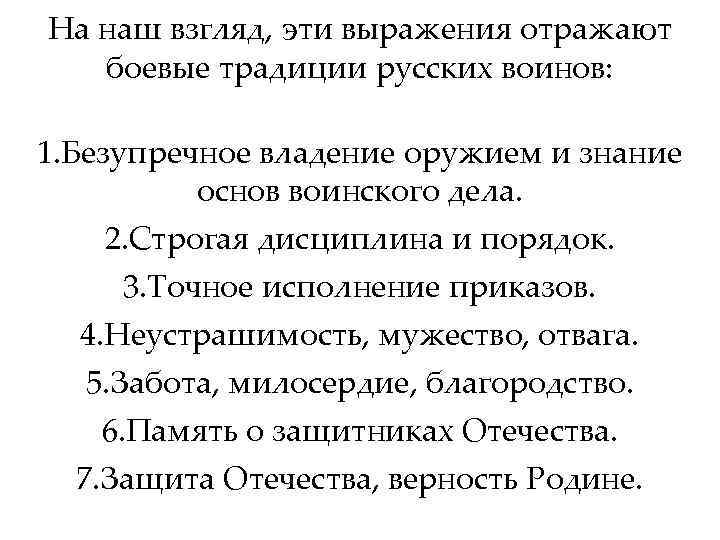 На наш взгляд, эти выражения отражают боевые традиции русских воинов:

1.Безупречное владение оружием и знание основ воинского дела.

2.Строгая дисциплина и порядок.

3.Точное исполнение приказов.

4.Неустрашимость, мужество, отвага.

5.Забота, милосердие, благородство.

6.Память о защитниках Отечества.

7.Защита Отечества, верность Родине.